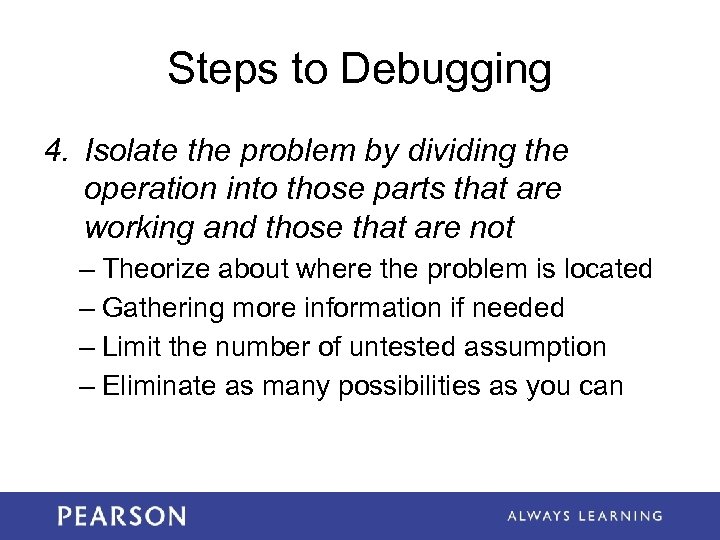 Steps to Debugging

4. Isolate the problem by dividing the operation into those parts that are working and those that are not

– Theorize about where the problem is located
– Gathering more information if needed
– Limit the number of untested assumption
– Eliminate as many possibilities as you can

PEARSON

ALWAYS LEARNING